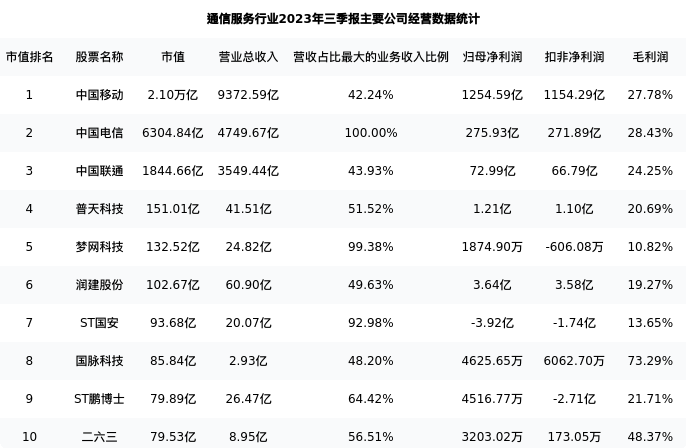 通信服务行业2023年三季报主要公司经营数据统计

| 市值排名 | 股票名称 | 市值 | 营业总收入 | 营收占比最大的业务收入比例 | 归母净利润 | 扣非净利润 | 毛利润 |
|---|---|---|---|---|---|---|---|
| 1 | 中国移动 | 2.10万亿 | 9372.59亿 | 42.24% | 1254.59亿 | 1154.29亿 | 27.78% |
| 2 | 中国电信 | 6304.84亿 | 4749.67亿 | 100.00% | 275.93亿 | 271.89亿 | 28.43% |
| 3 | 中国联通 | 1844.66亿 | 3549.44亿 | 43.93% | 72.99亿 | 66.79亿 | 24.25% |
| 4 | 普天科技 | 151.01亿 | 41.51亿 | 51.52% | 1.21亿 | 1.10亿 | 20.69% |
| 5 | 梦网科技 | 132.52亿 | 24.82亿 | 99.38% | 1874.90万 | -606.08万 | 10.82% |
| 6 | 润建股份 | 102.67亿 | 60.90亿 | 49.63% | 3.64亿 | 3.58亿 | 19.27% |
| 7 | ST国安 | 93.68亿 | 20.07亿 | 92.98% | -3.92亿 | -1.74亿 | 13.65% |
| 8 | 国脉科技 | 85.84亿 | 2.93亿 | 48.20% | 4625.65万 | 6062.70万 | 73.29% |
| 9 | ST鹏博士 | 79.89亿 | 26.47亿 | 64.42% | 4516.77万 | -2.71亿 | 21.71% |
| 10 | 二六三 | 79.53亿 | 8.95亿 | 56.51% | 3203.02万 | 173.05万 | 48.37% |